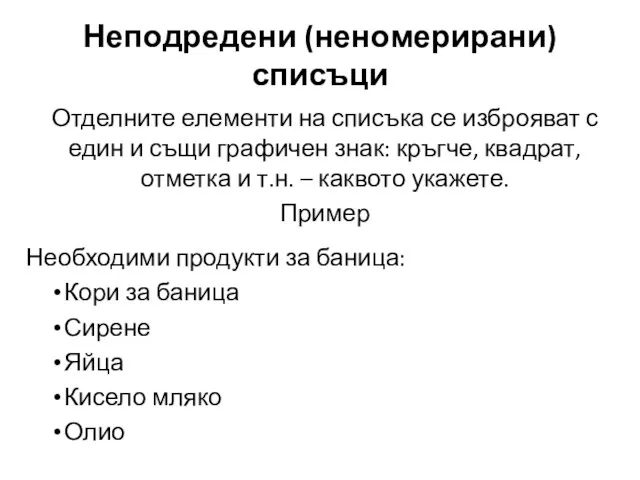 Неподредени (неномерирани) списъци

Отделните елементи на списъка се изброяват с един и същи графичен знак: кръгче, квадрат, отметка и т.н. – каквото укажете.

Пример

Необходими продукти за баница:
•Кори за баница
•Сирене
•Яйца
•Кисело мляко
•Олио